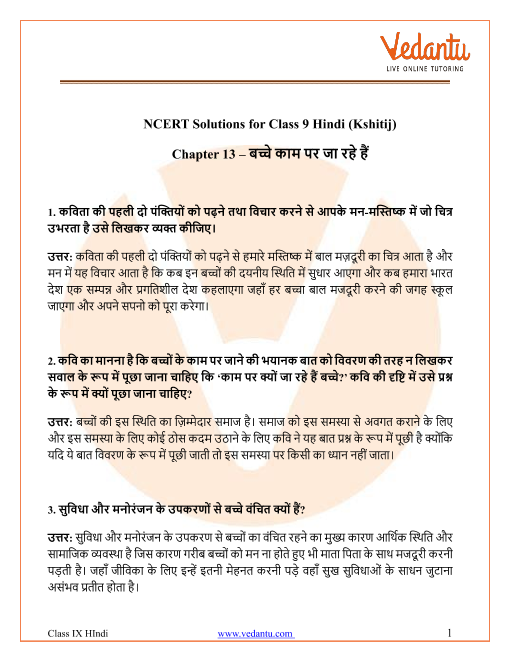 Vedantu
LIVE ONLINE TUTORING

NCERT Solutions for Class 9 Hindi (Kshitij)

Chapter 13 – बच्चे काम पर जा रहे हैं

1. कविता की पहली दो पंक्तियों को पढ़ने तथा विचार करने से आपके मन-मस्तिष्क में जो चित्र उभरता है उसे लिखकर व्यक्त कीजिए।

उत्तर: कविता की पहली दो पंक्तियों को पढ़ने से हमारे मस्तिष्क में बाल मज़दूरी का चित्र आता है और मन में यह विचार आता है कि कब इन बच्चों की दयनीय स्थिति में सुधार आएगा और कब हमारा भारत देश एक सम्पन्न और प्रगतिशील देश कहलाएगा जहाँ हर बच्चा बाल मजदूरी करने की जगह स्कूल जाएगा और अपने सपनो को पूरा करेगा।

2. कवि का मानना है कि बच्चों के काम पर जाने की भयानक बात को विवरण की तरह न लिखकर सवाल के रूप में पूछा जाना चाहिए कि 'काम पर क्यों जा रहे हैं बच्चे?' कवि की दृष्टि में उसे प्रश्न के रूप में क्यों पूछा जाना चाहिए?

उत्तर: बच्चों की इस स्थिति का ज़िम्मेदार समाज है। समाज को इस समस्या से अवगत कराने के लिए और इस समस्या के लिए कोई ठोस कदम उठाने के लिए कवि ने यह बात प्रश्न के रूप में पूछी है क्योंकि यदि ये बात विवरण के रूप में पूछी जाती तो इस समस्या पर किसी का ध्यान नहीं जाता।

3. सुविधा और मनोरंजन के उपकरणों से बच्चे वंचित क्यों हैं?

उत्तर: सुविधा और मनोरंजन के उपकरण से बच्चों का वंचित रहने का मुख्य कारण आर्थिक स्थिति और सामाजिक व्यवस्था है जिस कारण गरीब बच्चों को मन ना होते हुए भी माता पिता के साथ मजदूरी करनी पड़ती है। जहाँ जीविका के लिए इन्हें इतनी मेहनत करनी पड़े वहाँ सुख सुविधाओं के साधन जुटाना असंभव प्रतीत होता है।

Class IX HIndi www.vedantu.com 1